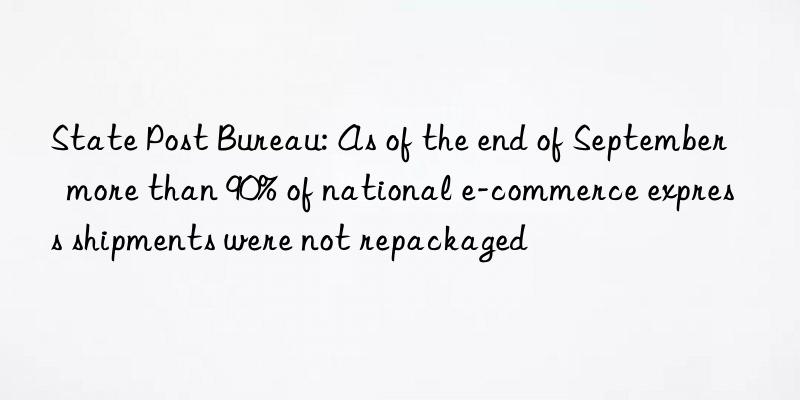 State Post Bureau: As of the end of September more than 90% of national e-commerce express shipments were not repackaged